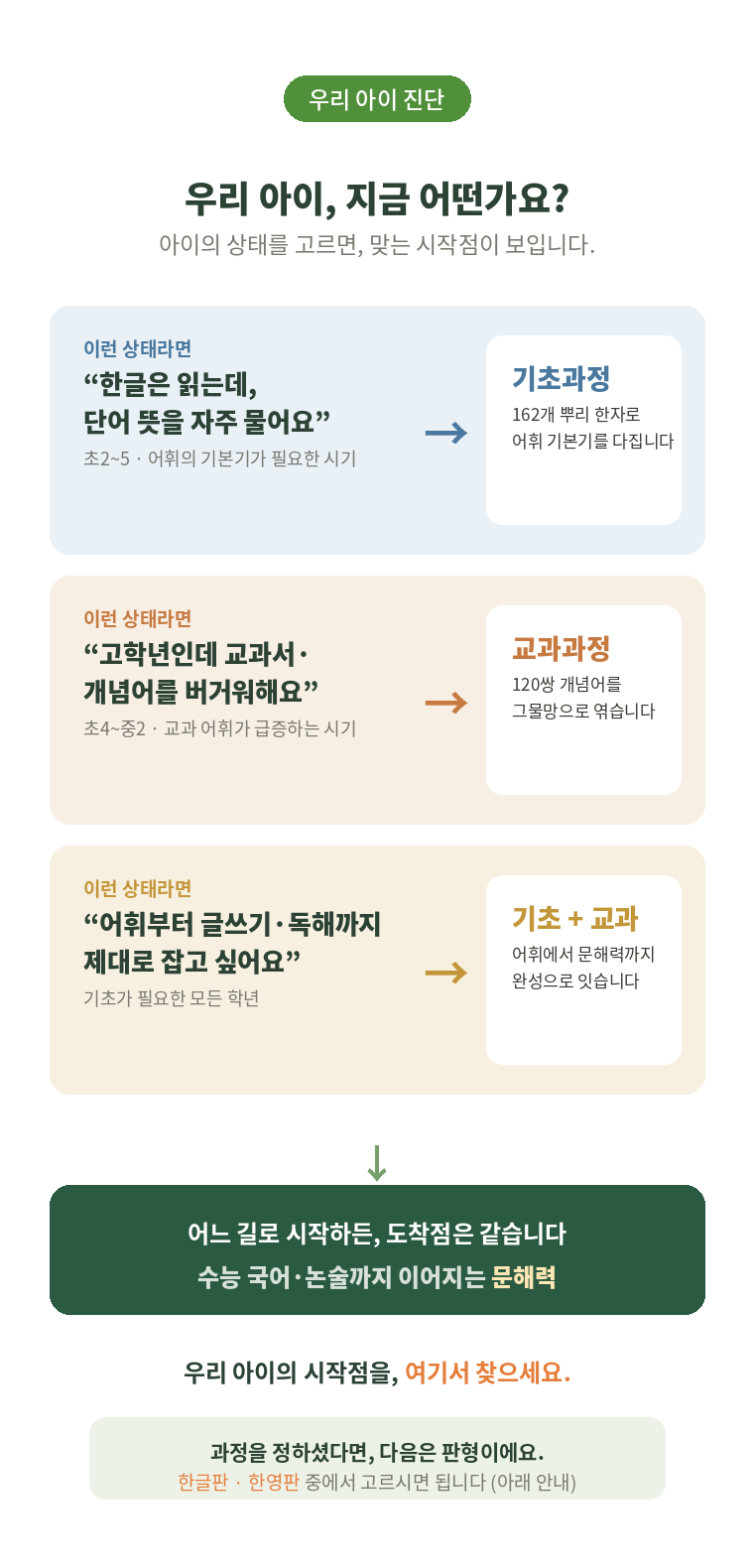 우리 아이 진단

우리 아이, 지금 어떤가요?

아이의 상태를 고르면, 맞는 시작점이 보입니다.

이런 상태라면

"한글은 읽는데,
단어 뜻을 자주 물어요"

초2~5 · 어휘의 기본기가 필요한 시기

→

기초과정

162개 뿌리 한자로
어휘 기본기를 다집니다

이런 상태라면

"고학년인데 교과서·
개념어를 버거워해요"

초4~중2 · 교과 어휘가 급증하는 시기

→

교과과정

120쌍 개념어를
그물망으로 엮습니다

이런 상태라면

"어휘부터 글쓰기·독해까지
제대로 잡고 싶어요"

기초가 필요한 모든 학년

→

기초 + 교과

어휘에서 문해력까지
완성으로 잇습니다

↓

어느 길로 시작하든, 도착점은 같습니다
수능 국어·논술까지 이어지는 문해력

우리 아이의 시작점을, 여기서 찾으세요.

과정을 정하셨다면, 다음은 판형이에요.
한글판 · 한영판 중에서 고르시면 됩니다 (아래 안내)